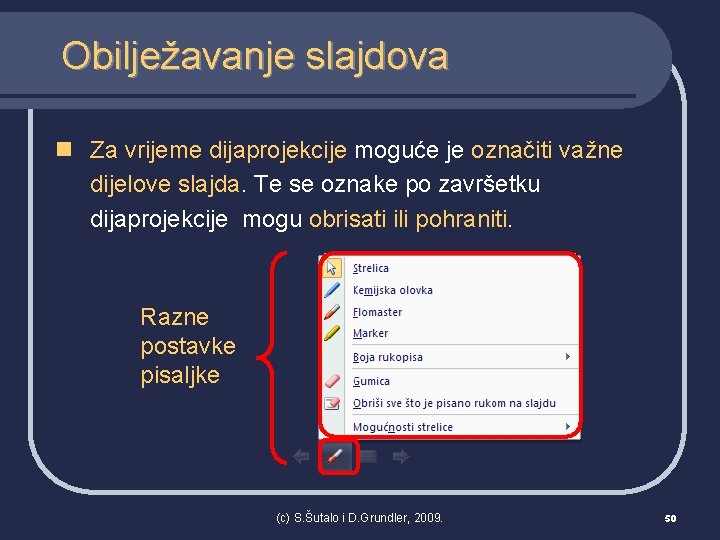 Obilježavanje slajdova

Za vrijeme dijaprojekcije moguće je označiti važne dijelove slajda. Te se oznake po završetku dijaprojekcije mogu obrisati ili pohraniti.

Razne postavke pisaljke

Strelica
Kemijska olovka
Flomaster
Marker
Boja rukopisa
Gumica
Obriši sve što je pisano rukom na slajdu
Mogućnosti strelice

(c) S.Šutalo i D.Grundler, 2009.

50